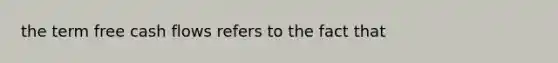 the term free cash flows refers to the fact that